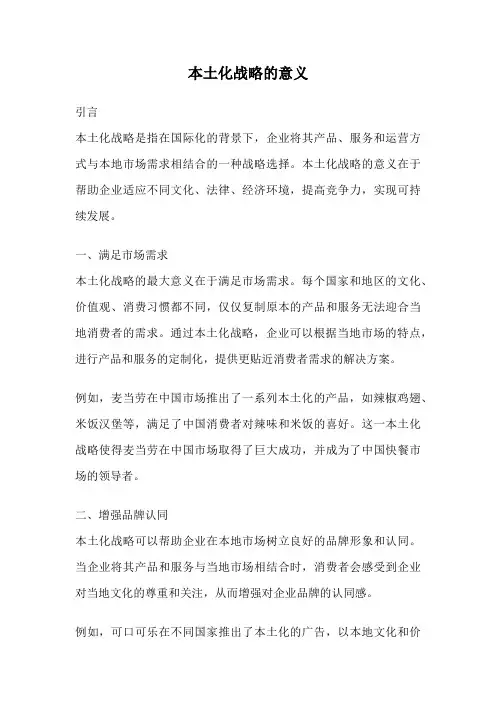 本土化战略的意义

引言

本土化战略是指在国际化的背景下，企业将其产品、服务和运营方式与本地市场需求相结合的一种战略选择。本土化战略的意义在于帮助企业适应不同文化、法律、经济环境，提高竞争力，实现可持续发展。

一、满足市场需求

本土化战略的最大意义在于满足市场需求。每个国家和地区的文化、价值观、消费习惯都不同，仅仅复制原本的产品和服务无法迎合当地消费者的需求。通过本土化战略，企业可以根据当地市场的特点，进行产品和服务的定制化，提供更贴近消费者需求的解决方案。

例如，麦当劳在中国市场推出了一系列本土化的产品，如辣椒鸡翅、米饭汉堡等，满足了中国消费者对辣味和米饭的喜好。这一本土化战略使得麦当劳在中国市场取得了巨大成功，并成为了中国快餐市场的领导者。

二、增强品牌认同

本土化战略可以帮助企业在本地市场树立良好的品牌形象和认同。当企业将其产品和服务与当地市场相结合时，消费者会感受到企业对当地文化的尊重和关注，从而增强对企业品牌的认同感。

例如，可口可乐在不同国家推出了本土化的广告，以本地文化和价